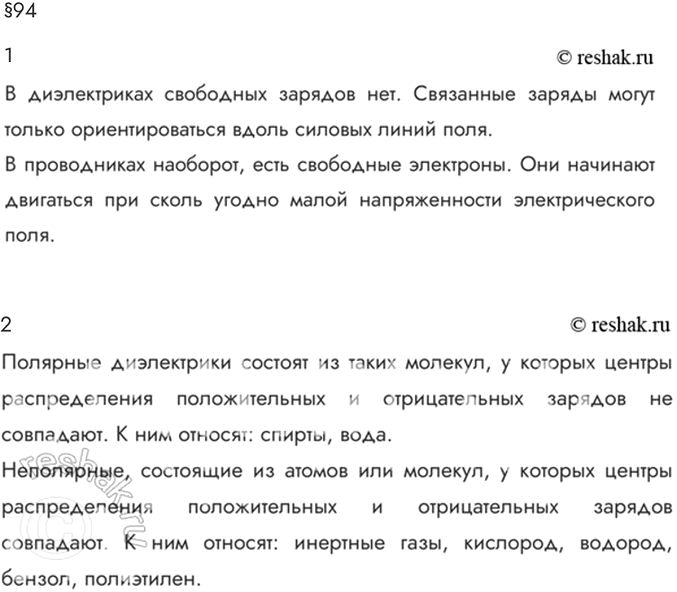 §94

1

© reshak.ru

В диэлектриках свободных зарядов нет. Связанные заряды могут только ориентироваться вдоль силовых линий поля.

В проводниках наоборот, есть свободные электроны. Они начинают двигаться при сколь угодно малой напряженности электрического поля.

2

© reshak.ru

Полярные диэлектрики состоят из таких молекул, у которых центры распределения положительных и отрицательных зарядов не совпадают. К ним относят: спирты, вода.

Неполярные, состоящие из атомов или молекул, у которых центры распределения положительных и отрицательных зарядов совпадают. К ним относят: инертные газы, кислород, водород, бензол, полиэтилен.

© reshak.ru